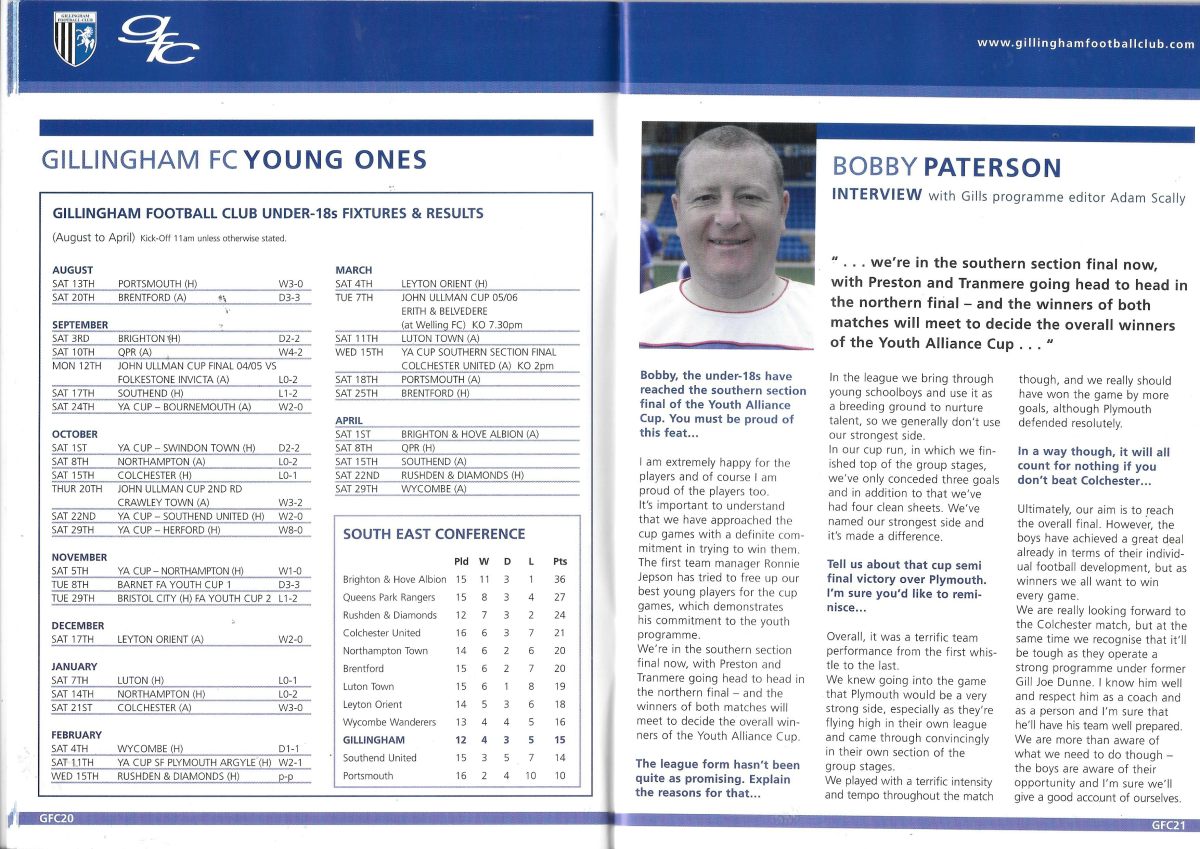 GILLINGHAM FOOTBALL CLUB

gfc

www.gillinghamfootballclub.com

GILLINGHAM FC YOUNG ONES

GILLINGHAM FOOTBALL CLUB UNDER-18s FIXTURES & RESULTS

(August to April) Kick-Off 11am unless otherwise stated.

AUGUST
| | | |
|---|---|---|
| SAT 13TH | PORTSMOUTH (H) | W3-0 |
| SAT 20TH | BRENTFORD (A) | D3-3 |

SEPTEMBER
| | | |
|---|---|---|
| SAT 3RD | BRIGHTON (H) | D2-2 |
| SAT 10TH | QPR (A) | W4-2 |
| MON 12TH | JOHN ULLMAN CUP FINAL 04/05 VS FOLKESTONE INVICTA (A) | L0-2 |
| SAT 17TH | SOUTHEND (H) | L1-2 |
| SAT 24TH | YA CUP – BOURNEMOUTH (A) | W2-0 |

OCTOBER
| | | |
|---|---|---|
| SAT 1ST | YA CUP – SWINDON TOWN (H) | D2-2 |
| SAT 8TH | NORTHAMPTON (A) | L0-2 |
| SAT 15TH | COLCHESTER (H) | L0-1 |
| THUR 20TH | JOHN ULLMAN CUP 2ND RD CRAWLEY TOWN (A) | W3-2 |
| SAT 22ND | YA CUP – SOUTHEND UNITED (H) | W2-0 |
| SAT 29TH | YA CUP – HERFORD (H) | W8-0 |

NOVEMBER
| | | |
|---|---|---|
| SAT 5TH | YA CUP – NORTHAMPTON (H) | W1-0 |
| TUE 8TH | BARNET FA YOUTH CUP 1 | D3-3 |
| TUE 29TH | BRISTOL CITY (H) FA YOUTH CUP 2 | L1-2 |

DECEMBER
| | | |
|---|---|---|
| SAT 17TH | LEYTON ORIENT (A) | W2-0 |

JANUARY
| | | |
|---|---|---|
| SAT 7TH | LUTON (H) | L0-1 |
| SAT 14TH | NORTHAMPTON (H) | L0-2 |
| SAT 21ST | COLCHESTER (A) | W3-0 |

FEBRUARY
| | | |
|---|---|---|
| SAT 4TH | WYCOMBE (H) | D1-1 |
| SAT 11TH | YA CUP SF PLYMOUTH ARGYLE (H) | W2-1 |
| WED 15TH | RUSHDEN & DIAMONDS (H) | p-p |

MARCH
| | |
|---|---|
| SAT 4TH | LEYTON ORIENT (H) |
| TUE 7TH | JOHN ULLMAN CUP 05/06 ERITH & BELVEDERE (at Welling FC) KO 7.30pm |
| SAT 11TH | LUTON TOWN (A) |
| WED 15TH | YA CUP SOUTHERN SECTION FINAL COLCHESTER UNITED (A) KO 2pm |
| SAT 18TH | PORTSMOUTH (A) |
| SAT 25TH | BRENTFORD (H) |

APRIL
| | |
|---|---|
| SAT 1ST | BRIGHTON & HOVE ALBION (A) |
| SAT 8TH | QPR (H) |
| SAT 15TH | SOUTHEND (A) |
| SAT 22ND | RUSHDEN & DIAMONDS (H) |
| SAT 29TH | WYCOMBE (A) |

SOUTH EAST CONFERENCE

| | Pld | W | D | L | Pts |
|---|---|---|---|---|---|
| Brighton & Hove Albion | 15 | 11 | 3 | 1 | 36 |
| Queens Park Rangers | 15 | 8 | 3 | 4 | 27 |
| Rushden & Diamonds | 12 | 7 | 3 | 2 | 24 |
| Colchester United | 16 | 6 | 3 | 7 | 21 |
| Northampton Town | 14 | 6 | 2 | 6 | 20 |
| Brentford | 15 | 6 | 2 | 7 | 20 |
| Luton Town | 15 | 6 | 1 | 8 | 19 |
| Leyton Orient | 14 | 5 | 3 | 6 | 18 |
| Wycombe Wanderers | 13 | 4 | 4 | 5 | 16 |
| GILLINGHAM | 12 | 4 | 3 | 5 | 15 |
| Southend United | 15 | 3 | 5 | 7 | 14 |
| Portsmouth | 16 | 2 | 4 | 10 | 10 |

GFC20

BOBBY PATERSON
INTERVIEW with Gills programme editor Adam Scally

" . . . we're in the southern section final now, with Preston and Tranmere going head to head in the northern final – and the winners of both matches will meet to decide the overall winners of the Youth Alliance Cup . . . "

Bobby, the under-18s have reached the southern section final of the Youth Alliance Cup. You must be proud of this feat...

I am extremely happy for the players and of course I am proud of the players too. It's important to understand that we have approached the cup games with a definite commitment in trying to win them. The first team manager Ronnie Jepson has tried to free up our best young players for the cup games, which demonstrates his commitment to the youth programme.
We're in the southern section final now, with Preston and Tranmere going head to head in the northern final – and the winners of both matches will meet to decide the overall winners of the Youth Alliance Cup.

The league form hasn't been quite as promising. Explain the reasons for that...

In the league we bring through young schoolboys and use it as a breeding ground to nurture talent, so we generally don't use our strongest side.
In our cup run, in which we finished top of the group stages, we've only conceded three goals and in addition to that we've had four clean sheets. We've named our strongest side and it's made a difference.

Tell us about that cup semi final victory over Plymouth. I'm sure you'd like to reminisce...

Overall, it was a terrific team performance from the first whistle to the last.
We knew going into the game that Plymouth would be a very strong side, especially as they're flying high in their own league and came through convincingly in their own section of the group stages.
We played with a terrific intensity and tempo throughout the match though, and we really should have won the game by more goals, although Plymouth defended resolutely.

In a way though, it will all count for nothing if you don't beat Colchester...

Ultimately, our aim is to reach the overall final. However, the boys have achieved a great deal already in terms of their individual football development, but as winners we all want to win every game.
We are really looking forward to the Colchester match, but at the same time we recognise that it'll be tough as they operate a strong programme under former Gill Joe Dunne. I know him well and respect him as a coach and as a person and I'm sure that he'll have his team well prepared.
We are more than aware of what we need to do though – the boys are aware of their opportunity and I'm sure we'll give a good account of ourselves.

GFC21